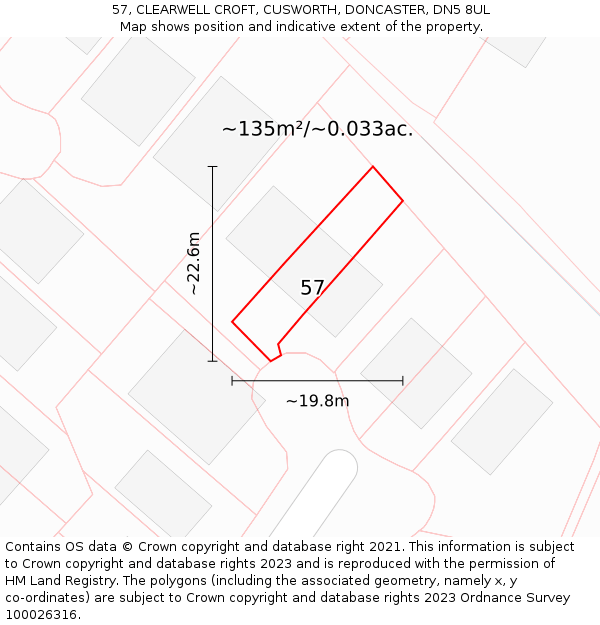 57, CLEARWELL CROFT, CUSWORTH, DONCASTER, DN5 8UL
Map shows position and indicative extent of the property.

~135m²/~0.033ac.

~22.6m

57

~19.8m

Contains OS data © Crown copyright and database right 2021. This information is subject to Crown copyright and database rights 2023 and is reproduced with the permission of HM Land Registry. The polygons (including the associated geometry, namely x, y co-ordinates) are subject to Crown copyright and database rights 2023 Ordnance Survey 100026316.